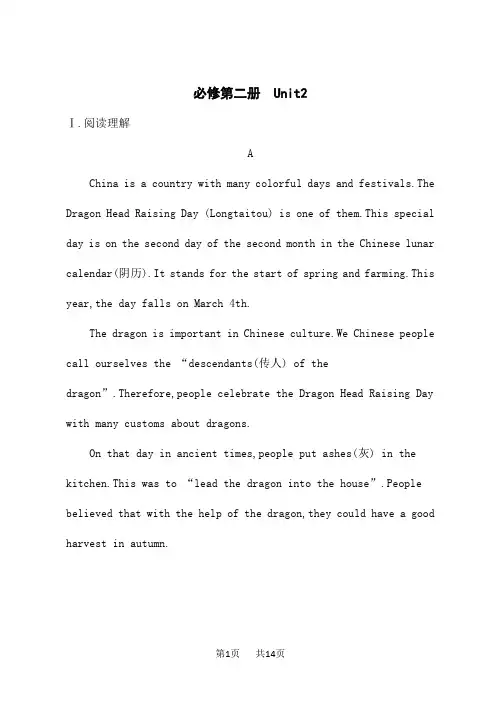 必修第二册 Unit2

Ⅰ.阅读理解

A

China is a country with many colorful days and festivals.The Dragon Head Raising Day (Longtaitou) is one of them.This special day is on the second day of the second month in the Chinese lunar calendar(阴历).It stands for the start of spring and farming.This year,the day falls on March 4th.

The dragon is important in Chinese culture.We Chinese people call ourselves the “descendants(传人) of the dragon”.Therefore,people celebrate the Dragon Head Raising Day with many customs about dragons.

On that day in ancient times,people put ashes(灰) in the kitchen.This was to “lead the dragon into the house”.People believed that with the help of the dragon,they could have a good harvest in autumn.

第1页 共14页